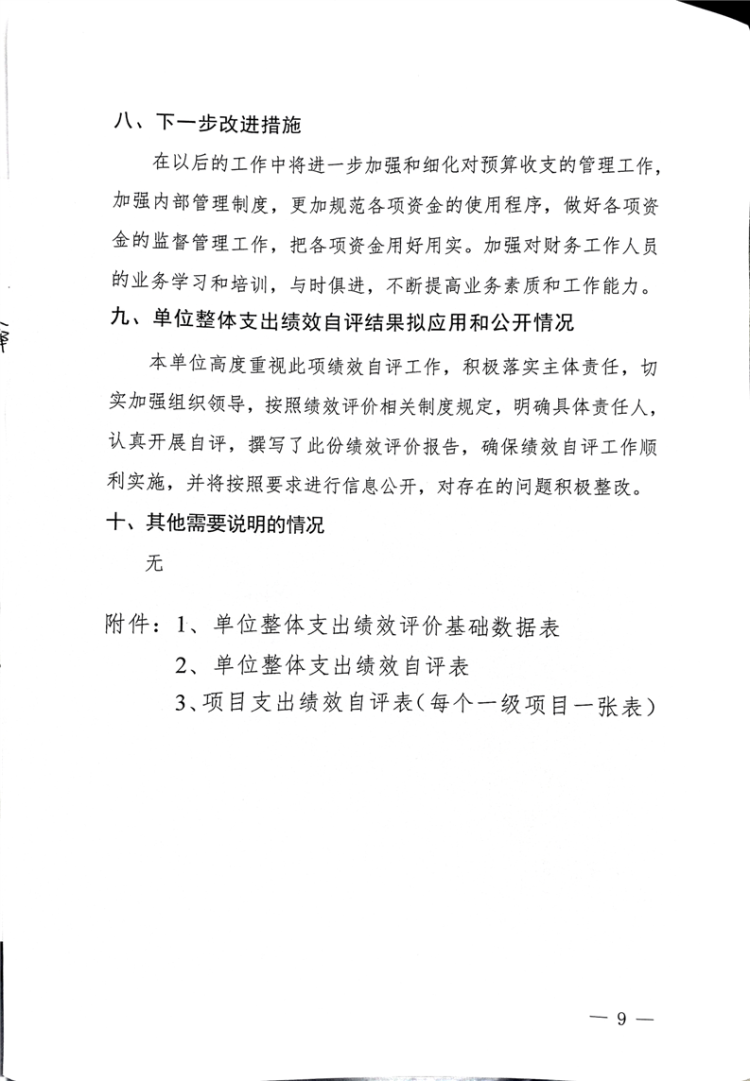 八、下一步改进措施

在以后的工作中将进一步加强和细化对预算收支的管理工作，加强内部管理制度，更加规范各项资金的使用程序，做好各项资金的监督管理工作，把各项资金用好用实。加强对财务工作人员的业务学习和培训，与时俱进，不断提高业务素质和工作能力。

九、单位整体支出绩效自评结果拟应用和公开情况

本单位高度重视此项绩效自评工作，积极落实主体责任，切实加强组织领导，按照绩效评价相关制度规定，明确具体责任人，认真开展自评，撰写了此份绩效评价报告，确保绩效自评工作顺利实施，并将按照要求进行信息公开，对存在的问题积极整改。

十、其他需要说明的情况

无

附件：1、单位整体支出绩效评价基础数据表

2、单位整体支出绩效自评表

3、项目支出绩效自评表（每个一级项目一张表）

— 9 —